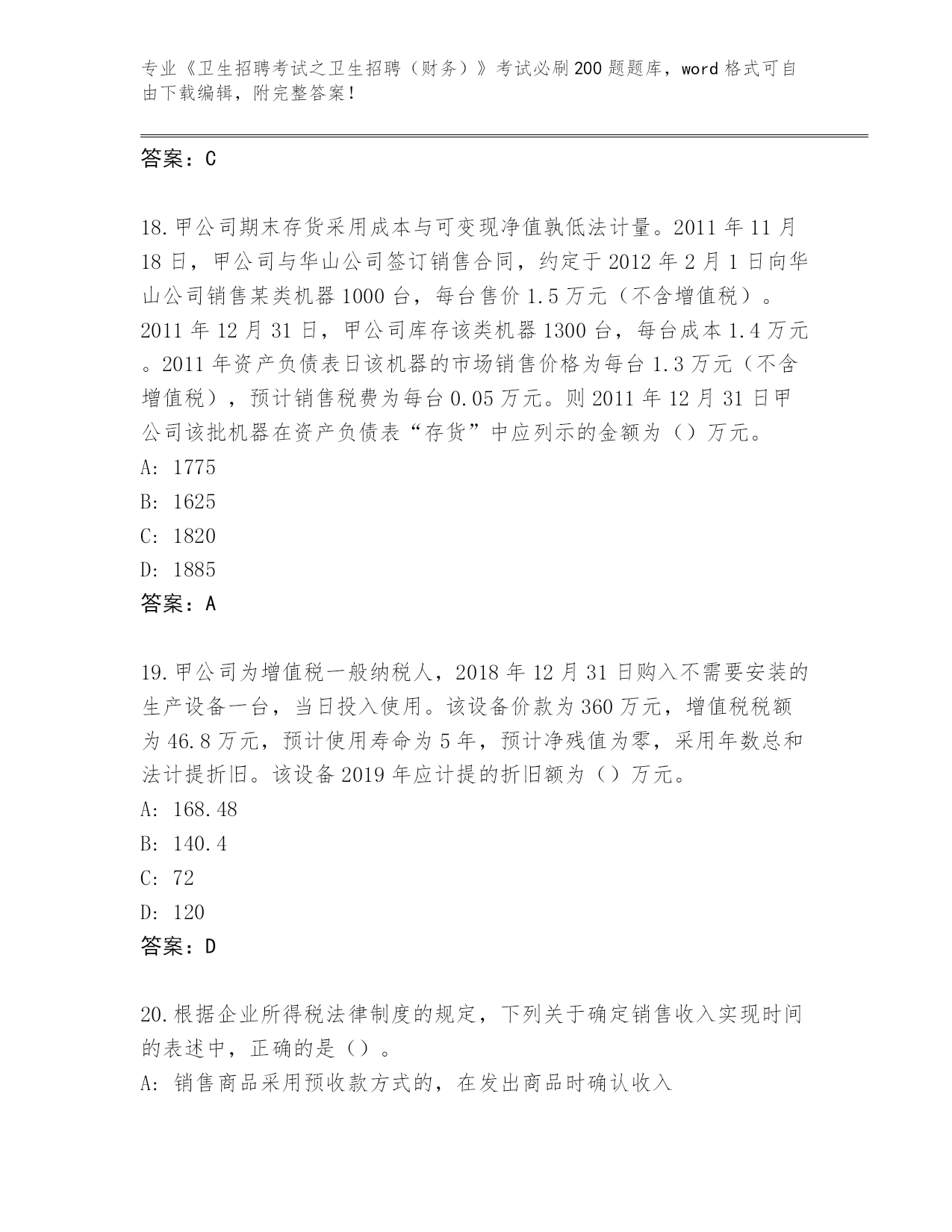 专业《卫生招聘考试之卫生招聘（财务）》考试必刷200题题库，word格式可自由下载编辑，附完整答案！

答案：C

18.甲公司期末存货采用成本与可变现净值孰低法计量。2011年11月18日，甲公司与华山公司签订销售合同，约定于2012年2月1日向华山公司销售某类机器1000台，每台售价1.5万元（不含增值税）。2011年12月31日，甲公司库存该类机器1300台，每台成本1.4万元。2011年资产负债表日该机器的市场销售价格为每台1.3万元（不含增值税），预计销售税费为每台0.05万元。则2011年12月31日甲公司该批机器在资产负债表“存货”中应列示的金额为（）万元。
A: 1775
B: 1625
C: 1820
D: 1885
答案：A

19.甲公司为增值税一般纳税人，2018年12月31日购入不需要安装的生产设备一台，当日投入使用。该设备价款为360万元，增值税税额为46.8万元，预计使用寿命为5年，预计净残值为零，采用年数总和法计提折旧。该设备2019年应计提的折旧额为（）万元。
A: 168.48
B: 140.4
C: 72
D: 120
答案：D

20.根据企业所得税法律制度的规定，下列关于确定销售收入实现时间的表述中，正确的是（）。
A: 销售商品采用预收款方式的，在发出商品时确认收入